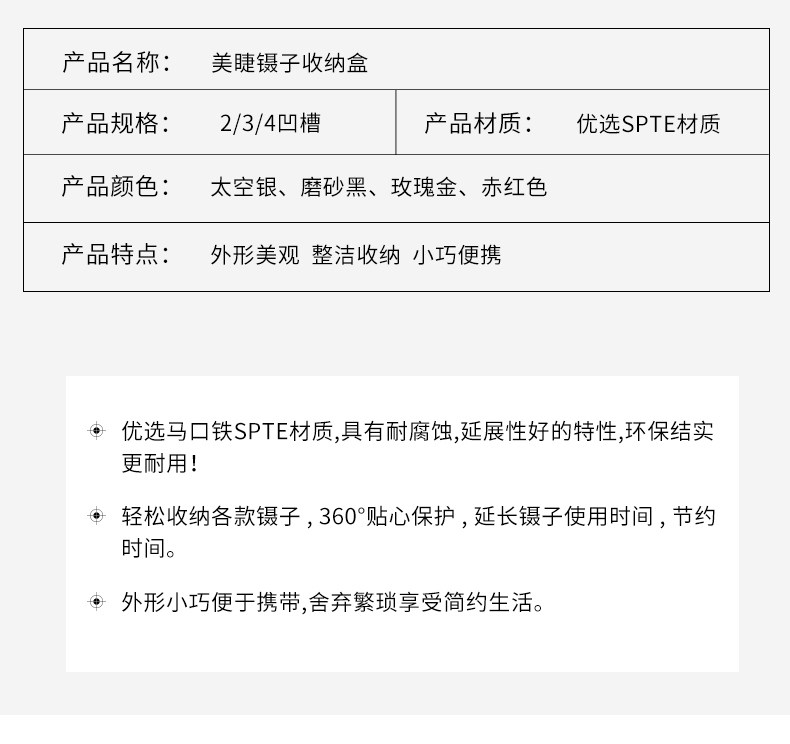 产品名称： 美睫镊子收纳盒

产品规格： 2/3/4凹槽

产品材质： 优选SPTE材质

产品颜色： 太空银、磨砂黑、玫瑰金、赤红色

产品特点： 外形美观 整洁收纳 小巧便携

优选马口铁SPTE材质,具有耐腐蚀,延展性好的特性,环保结实更耐用！

轻松收纳各款镊子，360°贴心保护，延长镊子使用时间，节约时间。

外形小巧便于携带,舍弃繁琐享受简约生活。